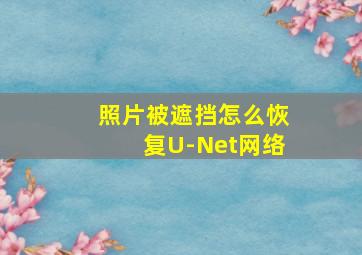 照片被遮挡怎么恢复U-Net网络